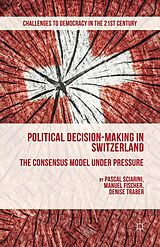 CHALLENGES TO DEMOCRACY IN THE 21ST CENTURY

POLITICAL DECISION-MAKING IN SWITZERLAND

THE CONSENSUS MODEL UNDER PRESSURE

BY PASCAL SCIARINI, MANUEL FISCHER, DENISE TRABER